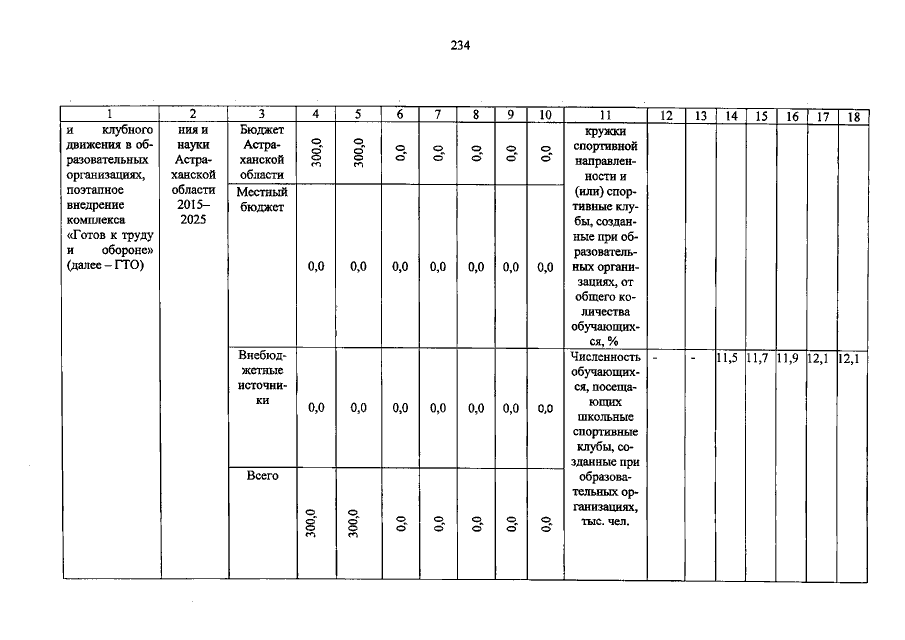 234

| 1 | 2 | 3 | 4 | 5 | 6 | 7 | 8 | 9 | 10 | 11 | 12 | 13 | 14 | 15 | 16 | 17 | 18 |
|---|---|---|---|---|---|---|---|---|---|---|---|---|---|---|---|---|---|
| и клубного движения в образовательных организациях, поэтапное внедрение комплекса «Готов к труду и обороне» (далее – ГТО) | ния и науки Астраханской области 2015–2025 | Бюджет Астраханской области | 300,0 | 300,0 | 0,0 | 0,0 | 0,0 | 0,0 | 0,0 | кружки спортивной направленности и (или) спортивные клубы, созданные при образовательных организациях, от общего количества обучающихся, % | | | | | | | |
| | | Местный бюджет | 0,0 | 0,0 | 0,0 | 0,0 | 0,0 | 0,0 | 0,0 | | | | | | | | |
| | | Внебюджетные источники | 0,0 | 0,0 | 0,0 | 0,0 | 0,0 | 0,0 | 0,0 | Численность обучающихся, посещающих школьные спортивные клубы, созданные при образовательных организациях, тыс. чел. | - | - | 11,5 | 11,7 | 11,9 | 12,1 | 12,1 |
| | | Всего | 300,0 | 300,0 | 0,0 | 0,0 | 0,0 | 0,0 | 0,0 | | | | | | | | |